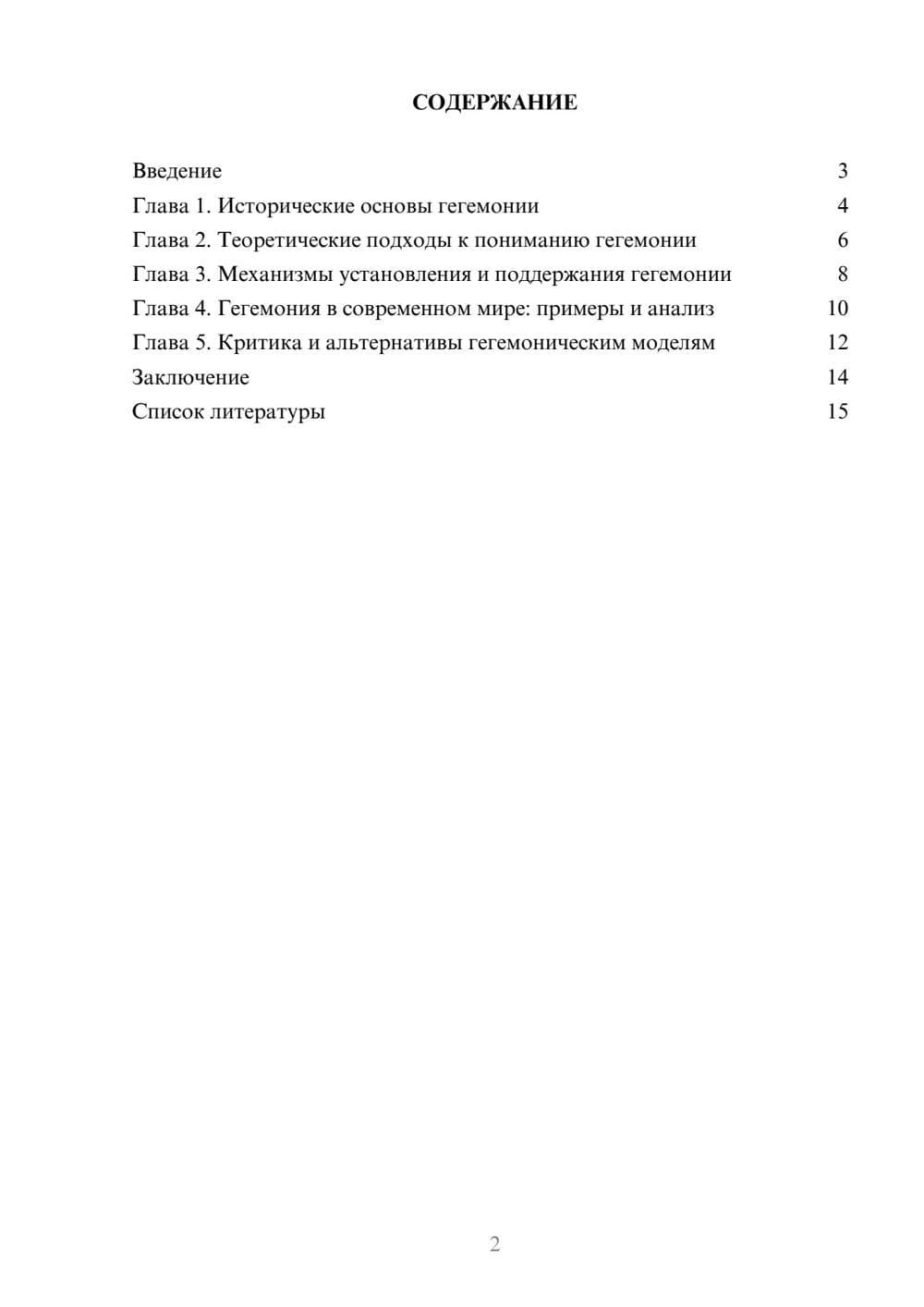 СОДЕРЖАНИЕ

Введение 3
Глава 1. Исторические основы гегемонии 4
Глава 2. Теоретические подходы к пониманию гегемонии 6
Глава 3. Механизмы установления и поддержания гегемонии 8
Глава 4. Гегемония в современном мире: примеры и анализ 10
Глава 5. Критика и альтернативы гегемоническим моделям 12
Заключение 14
Список литературы 15

2